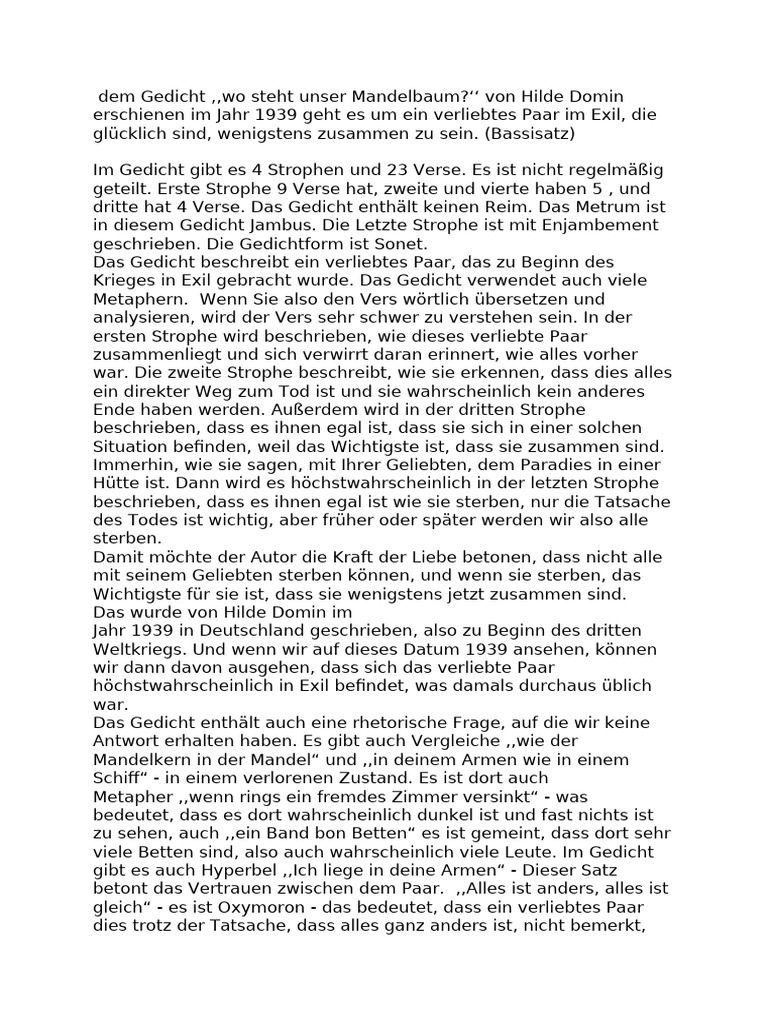 dem Gedicht ,,wo steht unser Mandelbaum?‘‘ von Hilde Domin erschienen im Jahr 1939 geht es um ein verliebtes Paar im Exil, die glücklich sind, wenigstens zusammen zu sein. (Bassisatz)

Im Gedicht gibt es 4 Strophen und 23 Verse. Es ist nicht regelmäßig geteilt. Erste Strophe 9 Verse hat, zweite und vierte haben 5 , und dritte hat 4 Verse. Das Gedicht enthält keinen Reim. Das Metrum ist in diesem Gedicht Jambus. Die Letzte Strophe ist mit Enjambement geschrieben. Die Gedichtform ist Sonet.
Das Gedicht beschreibt ein verliebtes Paar, das zu Beginn des Krieges in Exil gebracht wurde. Das Gedicht verwendet auch viele Metaphern. Wenn Sie also den Vers wörtlich übersetzen und analysieren, wird der Vers sehr schwer zu verstehen sein. In der ersten Strophe wird beschrieben, wie dieses verliebte Paar zusammenliegt und sich verwirrt daran erinnert, wie alles vorher war. Die zweite Strophe beschreibt, wie sie erkennen, dass dies alles ein direkter Weg zum Tod ist und sie wahrscheinlich kein anderes Ende haben werden. Außerdem wird in der dritten Strophe beschrieben, dass es ihnen egal ist, dass sie sich in einer solchen Situation befinden, weil das Wichtigste ist, dass sie zusammen sind. Immerhin, wie sie sagen, mit Ihrer Geliebten, dem Paradies in einer Hütte ist. Dann wird es höchstwahrscheinlich in der letzten Strophe beschrieben, dass es ihnen egal ist wie sie sterben, nur die Tatsache des Todes ist wichtig, aber früher oder später werden wir also alle sterben.
Damit möchte der Autor die Kraft der Liebe betonen, dass nicht alle mit seinem Geliebten sterben können, und wenn sie sterben, das Wichtigste für sie ist, dass sie wenigstens jetzt zusammen sind.
Das wurde von Hilde Domin im Jahr 1939 in Deutschland geschrieben, also zu Beginn des dritten Weltkriegs. Und wenn wir auf dieses Datum 1939 ansehen, können wir dann davon ausgehen, dass sich das verliebte Paar höchstwahrscheinlich in Exil befindet, was damals durchaus üblich war.
Das Gedicht enthält auch eine rhetorische Frage, auf die wir keine Antwort erhalten haben. Es gibt auch Vergleiche ,,wie der Mandelkern in der Mandel“ und ,,in deinem Armen wie in einem Schiff“ - in einem verlorenen Zustand. Es ist dort auch Metapher ,,wenn rings ein fremdes Zimmer versinkt“ - was bedeutet, dass es dort wahrscheinlich dunkel ist und fast nichts ist zu sehen, auch ,,ein Band bon Betten“ es ist gemeint, dass dort sehr viele Betten sind, also auch wahrscheinlich viele Leute. Im Gedicht gibt es auch Hyperbel ,,Ich liege in deine Armen“ - Dieser Satz betont das Vertrauen zwischen dem Paar. ,,Alles ist anders, alles ist gleich“ - es ist Oxymoron - das bedeutet, dass ein verliebtes Paar dies trotz der Tatsache, dass alles ganz anders ist, nicht bemerkt,